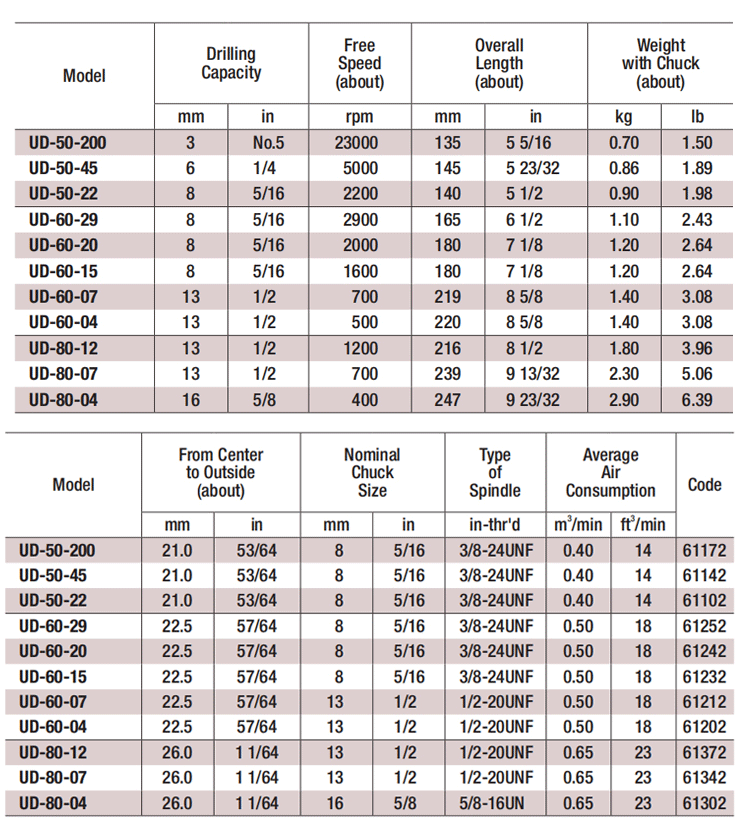 | Model | Drilling Capacity mm | Drilling Capacity in | Free Speed (about) rpm | Overall Length (about) mm | Overall Length (about) in | Weight with Chuck (about) kg | Weight with Chuck (about) lb |
|---|---|---|---|---|---|---|---|
| UD-50-200 | 3 | No.5 | 23000 | 135 | 5 5/16 | 0.70 | 1.50 |
| UD-50-45 | 6 | 1/4 | 5000 | 145 | 5 23/32 | 0.86 | 1.89 |
| UD-50-22 | 8 | 5/16 | 2200 | 140 | 5 1/2 | 0.90 | 1.98 |
| UD-60-29 | 8 | 5/16 | 2900 | 165 | 6 1/2 | 1.10 | 2.43 |
| UD-60-20 | 8 | 5/16 | 2000 | 180 | 7 1/8 | 1.20 | 2.64 |
| UD-60-15 | 8 | 5/16 | 1600 | 180 | 7 1/8 | 1.20 | 2.64 |
| UD-60-07 | 13 | 1/2 | 700 | 219 | 8 5/8 | 1.40 | 3.08 |
| UD-60-04 | 13 | 1/2 | 500 | 220 | 8 5/8 | 1.40 | 3.08 |
| UD-80-12 | 13 | 1/2 | 1200 | 216 | 8 1/2 | 1.80 | 3.96 |
| UD-80-07 | 13 | 1/2 | 700 | 239 | 9 13/32 | 2.30 | 5.06 |
| UD-80-04 | 16 | 5/8 | 400 | 247 | 9 23/32 | 2.90 | 6.39 |

| Model | From Center to Outside (about) mm | From Center to Outside (about) in | Nominal Chuck Size mm | Nominal Chuck Size in | Type of Spindle in-thr'd | Average Air Consumption $m^3$/min | Average Air Consumption $ft^3$/min | Code |
|---|---|---|---|---|---|---|---|---|
| UD-50-200 | 21.0 | 53/64 | 8 | 5/16 | 3/8-24UNF | 0.40 | 14 | 61172 |
| UD-50-45 | 21.0 | 53/64 | 8 | 5/16 | 3/8-24UNF | 0.40 | 14 | 61142 |
| UD-50-22 | 21.0 | 53/64 | 8 | 5/16 | 3/8-24UNF | 0.40 | 14 | 61102 |
| UD-60-29 | 22.5 | 57/64 | 8 | 5/16 | 3/8-24UNF | 0.50 | 18 | 61252 |
| UD-60-20 | 22.5 | 57/64 | 8 | 5/16 | 3/8-24UNF | 0.50 | 18 | 61242 |
| UD-60-15 | 22.5 | 57/64 | 8 | 5/16 | 3/8-24UNF | 0.50 | 18 | 61232 |
| UD-60-07 | 22.5 | 57/64 | 13 | 1/2 | 1/2-20UNF | 0.50 | 18 | 61212 |
| UD-60-04 | 22.5 | 57/64 | 13 | 1/2 | 1/2-20UNF | 0.50 | 18 | 61202 |
| UD-80-12 | 26.0 | 1 1/64 | 13 | 1/2 | 1/2-20UNF | 0.65 | 23 | 61372 |
| UD-80-07 | 26.0 | 1 1/64 | 13 | 1/2 | 1/2-20UNF | 0.65 | 23 | 61342 |
| UD-80-04 | 26.0 | 1 1/64 | 16 | 5/8 | 5/8-16UN | 0.65 | 23 | 61302 |